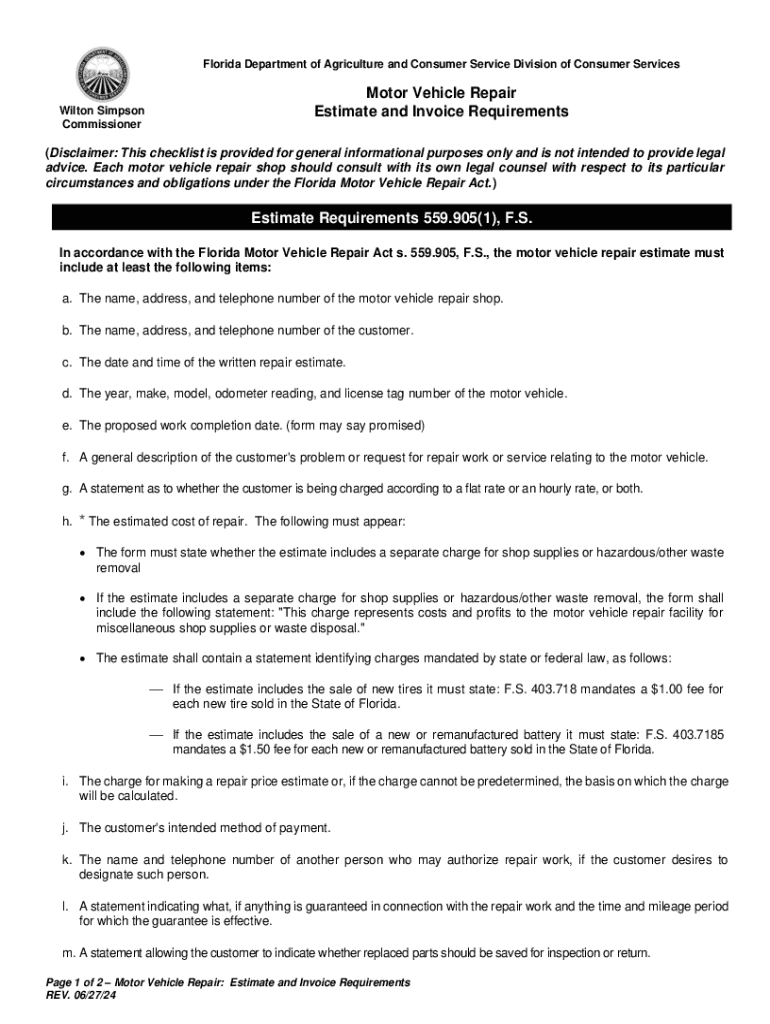 Florida Department of Agriculture and Consumer Service Division of Consumer Services

Wilton Simpson
Commissioner

Motor Vehicle Repair
Estimate and Invoice Requirements

(Disclaimer: This checklist is provided for general informational purposes only and is not intended to provide legal advice. Each motor vehicle repair shop should consult with its own legal counsel with respect to its particular circumstances and obligations under the Florida Motor Vehicle Repair Act.)

Estimate Requirements 559.905(1), F.S.

In accordance with the Florida Motor Vehicle Repair Act s. 559.905, F.S., the motor vehicle repair estimate must include at least the following items:

a. The name, address, and telephone number of the motor vehicle repair shop.

b. The name, address, and telephone number of the customer.

c. The date and time of the written repair estimate.

d. The year, make, model, odometer reading, and license tag number of the motor vehicle.

e. The proposed work completion date. (form may say promised)

f. A general description of the customer's problem or request for repair work or service relating to the motor vehicle.

g. A statement as to whether the customer is being charged according to a flat rate or an hourly rate, or both.

h. * The estimated cost of repair. The following must appear:

• The form must state whether the estimate includes a separate charge for shop supplies or hazardous/other waste removal

• If the estimate includes a separate charge for shop supplies or hazardous/other waste removal, the form shall include the following statement: "This charge represents costs and profits to the motor vehicle repair facility for miscellaneous shop supplies or waste disposal."

• The estimate shall contain a statement identifying charges mandated by state or federal law, as follows:

— If the estimate includes the sale of new tires it must state: F.S. 403.718 mandates a $1.00 fee for each new tire sold in the State of Florida.

— If the estimate includes the sale of a new or remanufactured battery it must state: F.S. 403.7185 mandates a $1.50 fee for each new or remanufactured battery sold in the State of Florida.

i. The charge for making a repair price estimate or, if the charge cannot be predetermined, the basis on which the charge will be calculated.

j. The customer's intended method of payment.

k. The name and telephone number of another person who may authorize repair work, if the customer desires to designate such person.

l. A statement indicating what, if anything is guaranteed in connection with the repair work and the time and mileage period for which the guarantee is effective.

m. A statement allowing the customer to indicate whether replaced parts should be saved for inspection or return.

Page 1 of 2 – Motor Vehicle Repair: Estimate and Invoice Requirements
REV. 06/27/24